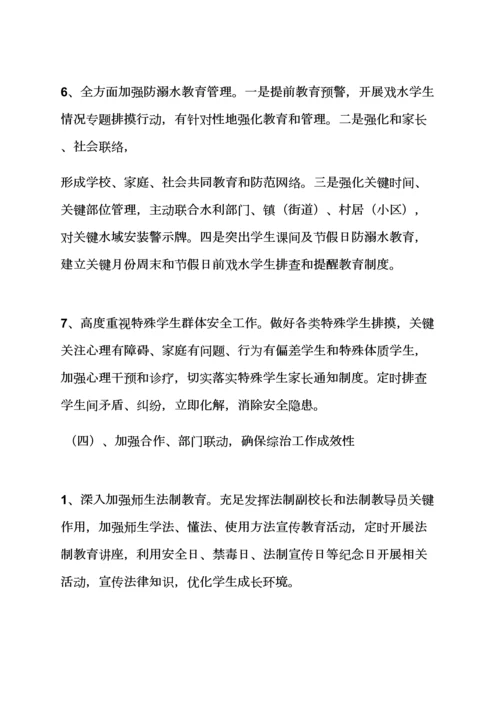 6、全方面加强防溺水教育管理。一是提前教育预警，开展戏水学生情况专题排摸行动，有针对性地强化教育和管理。二是强化和家长、社会联络，

形成学校、家庭、社会共同教育和防范网络。三是强化关键时间、关键部位管理，主动联合水利部门、镇（街道）、村居（小区），对关键水域安装警示牌。四是突出学生课间及节假日防溺水教育，建立关键月份周末和节假日前戏水学生排查和提醒教育制度。

7、高度重视特殊学生群体安全工作。做好各类特殊学生排摸，关键关注心理有障碍、家庭有问题、行为有偏差学生和特殊体质学生，加强心理干预和诊疗，切实落实特殊学生家长通知制度。定时排查学生间矛盾、纠纷，立即化解，消除安全隐患。

（四）、加强合作、部门联动，确保综治工作成效性

1、深入加强师生法制教育。充足发挥法制副校长和法制教导员关键作用，加强师生学法、懂法、使用方法宣传教育活动，定时开展法制教育讲座，利用安全日、禁毒日、法制宣传日等纪念日开展相关活动，宣传法律知识，优化学生成长环境。